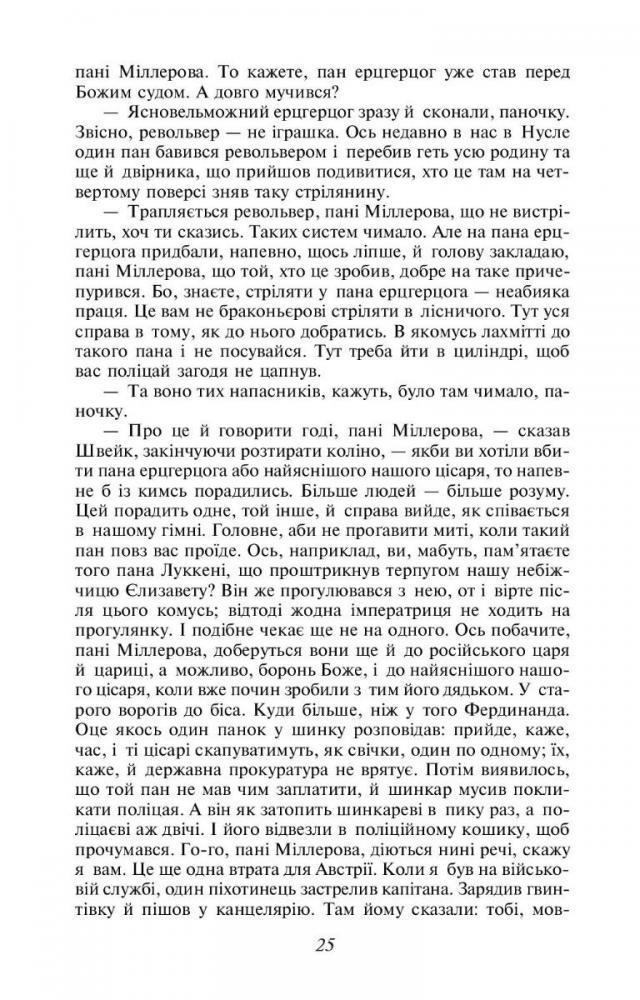 пані Міллерова. То кажете, пан ерцгерцог уже став перед Божим судом. А довго мучився?

— Ясновельможний ерцгерцог зразу й сконали, паночку. Звісно, револьвер — не іграшка. Ось недавно в нас в Нусле один пан бавився револьвером і перебив геть усю родину та ще й двірника, що прийшов подивитися, хто це там на четвертому поверсі зняв таку стрілянину.

— Трапляється револьвер, пані Міллерова, що не вистрілить, хоч ти сказись. Таких систем чимало. Але на пана ерцгерцога придбали, напевно, щось ліпше, й голову закладаю, пані Міллерова, що той, хто це зробив, добре на таке причепурився. Бо, знаєте, стріляти у пана ерцгерцога — неабияка праця. Це вам не браконьєрові стріляти в лісничого. Тут уся справа в тому, як до нього добратись. В якомусь лахмітті до такого пана і не посувайся. Тут треба йти в циліндрі, щоб вас поліцай загодя не цапнув.

— Та воно тих напасників, кажуть, було там чимало, паночку.

— Про це й говорити годі, пані Міллерова, — сказав Швейк, закінчуючи розтирати коліно, — якби ви хотіли вбити пана ерцгерцога або найяснішого нашого цісаря, то напевне б із кимсь порадились. Більше людей — більше розуму. Цей порадить одне, той інше, й справа вийде, як співається в нашому гімні. Головне, аби не прогавити миті, коли такий пан повз вас проїде. Ось, наприклад, ви, мабуть, пам'ятаєте того пана Луккені, що проштрикнув терпугом нашу небіжчицю Єлизавету? Він же прогулювався з нею, от і вірте після цього комусь; відтоді жодна імператриця не ходить на прогулянку. І подібне чекає ще не на одного. Ось побачите, пані Міллерова, доберуться вони ще й до російського царя й цариці, а можливо, боронь Боже, і до найяснішого нашого цісаря, коли вже почин зробили з тим його дядьком. У старого ворогів до біса. Куди більше, ніж у того Фердинанда. Оце якось один панок у шинку розповідав: прийде, каже, час, і ті цісарі скапуватимуть, як свічки, один по одному; їх, каже, й державна прокуратура не врятує. Потім виявилось, що той пан не мав чим заплатити, й шинкар мусив покликати поліцая. А він як затопить шинкареві в пику раз, а поліцаєві аж двічі. І його відвезли в поліційному кошику, щоб прочумався. Го-го, пані Міллерова, діються нині речі, скажу я вам. Це ще одна втрата для Австрії. Коли я був на військовій службі, один піхотинець застрелив капітана. Зарядив гвинтівку й пішов у канцелярію. Там йому сказали: тобі, мов-

25